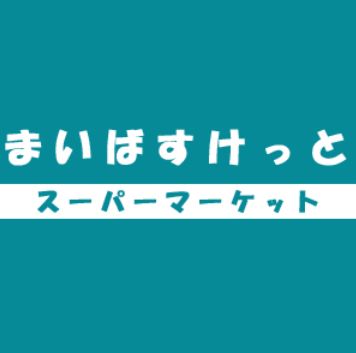 まいばすけっと

スーパーマーケット